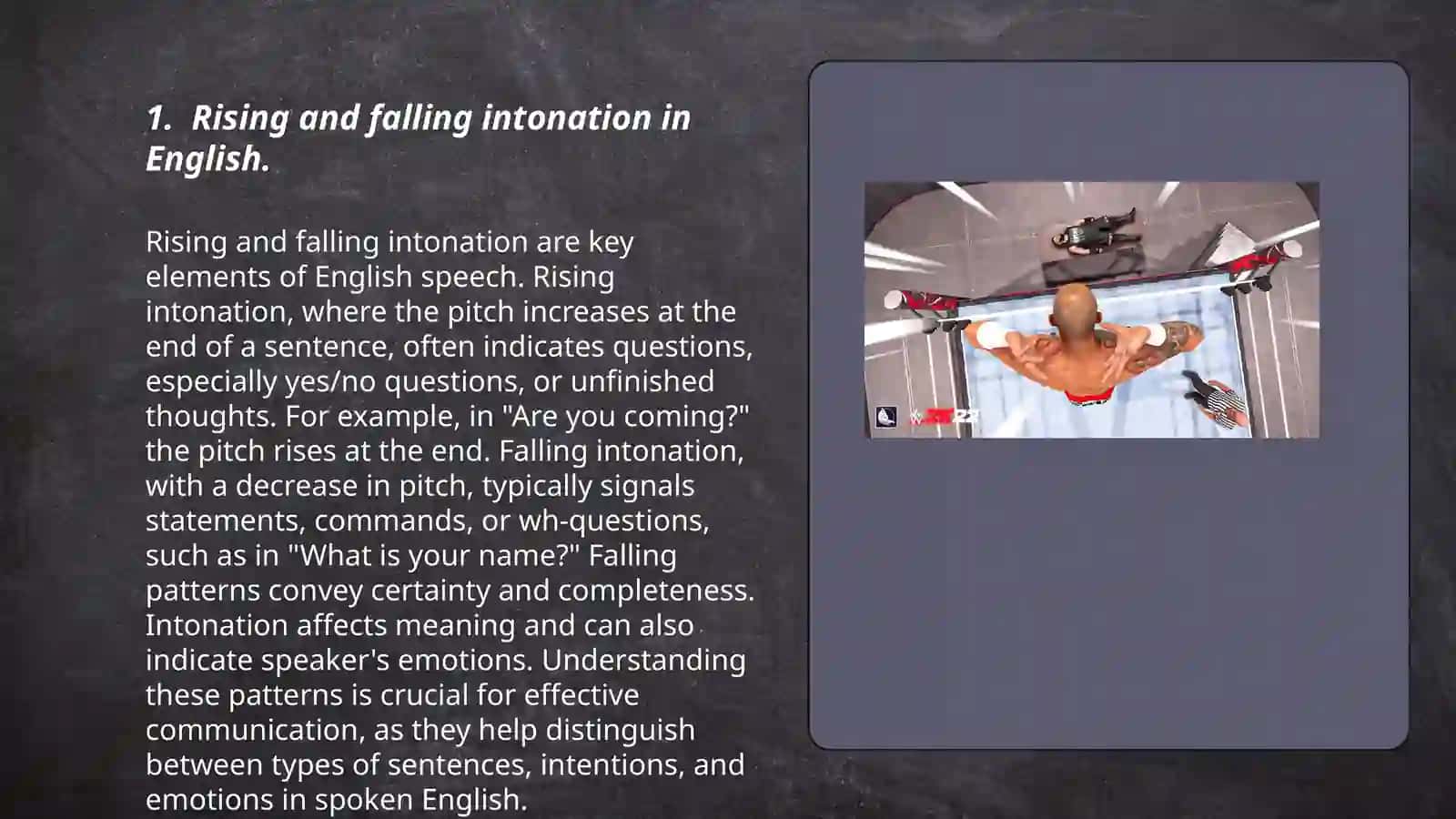 1. Rising and falling intonation in English.

Rising and falling intonation are key elements of English speech. Rising intonation, where the pitch increases at the end of a sentence, often indicates questions, especially yes/no questions, or unfinished thoughts. For example, in "Are you coming?" the pitch rises at the end. Falling intonation, with a decrease in pitch, typically signals statements, commands, or wh-questions, such as in "What is your name?" Falling patterns convey certainty and completeness. Intonation affects meaning and can also indicate speaker's emotions. Understanding these patterns is crucial for effective communication, as they help distinguish between types of sentences, intentions, and emotions in spoken English.

2K22